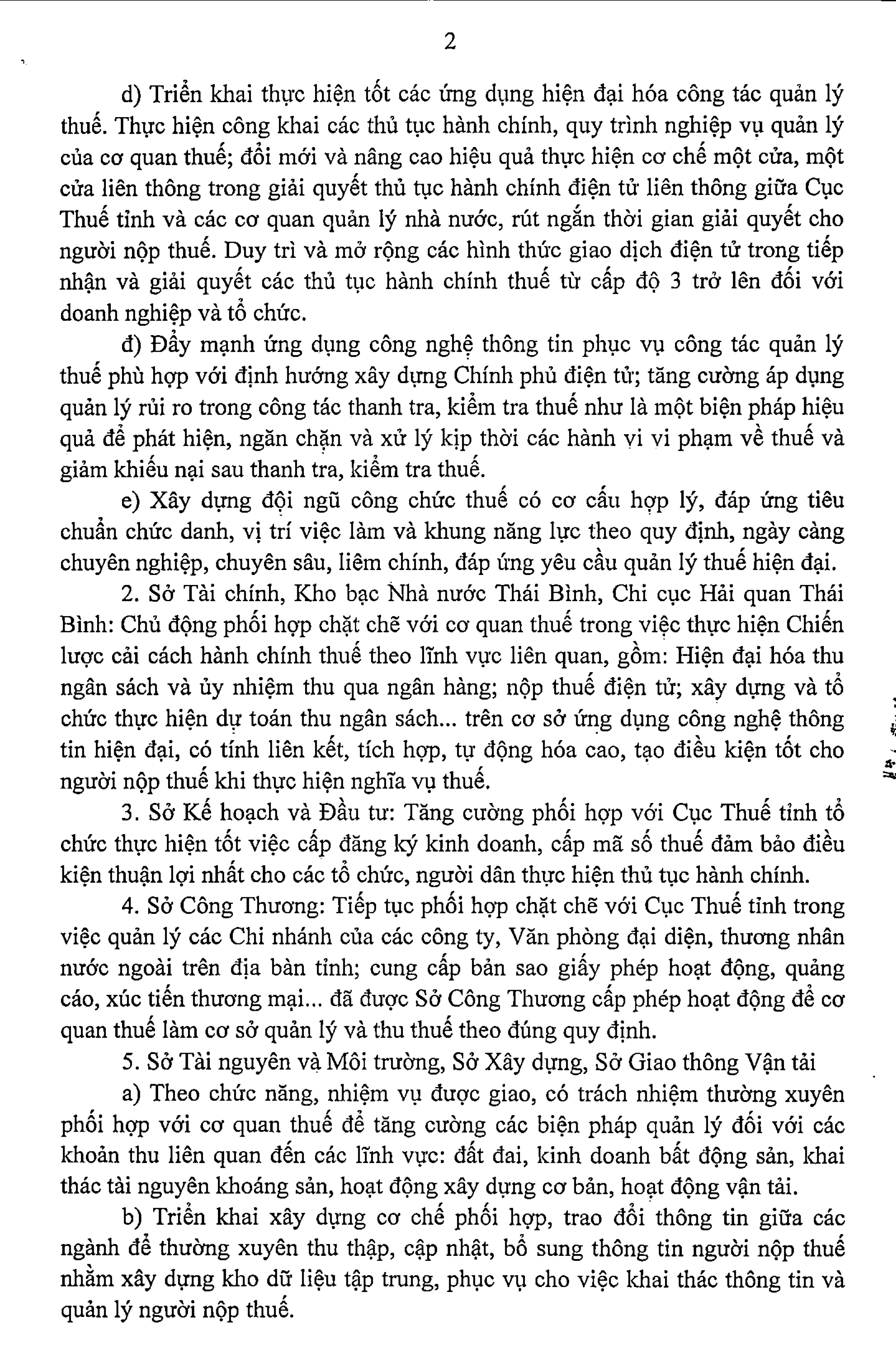 2

d) Triển khai thực hiện tốt các ứng dụng hiện đại hóa công tác quản lý thuế. Thực hiện công khai các thủ tục hành chính, quy trình nghiệp vụ quản lý của cơ quan thuế; đổi mới và nâng cao hiệu quả thực hiện cơ chế một cửa, một cửa liên thông trong giải quyết thủ tục hành chính điện tử liên thông giữa Cục Thuế tỉnh và các cơ quan quản lý nhà nước, rút ngắn thời gian giải quyết cho người nộp thuế. Duy trì và mở rộng các hình thức giao dịch điện tử trong tiếp nhận và giải quyết các thủ tục hành chính thuế từ cấp độ 3 trở lên đối với doanh nghiệp và tổ chức.

đ) Đẩy mạnh ứng dụng công nghệ thông tin phục vụ công tác quản lý thuế phù hợp với định hướng xây dựng Chính phủ điện tử; tăng cường áp dụng quản lý rủi ro trong công tác thanh tra, kiểm tra thuế như là một biện pháp hiệu quả để phát hiện, ngăn chặn và xử lý kịp thời các hành vi vi phạm về thuế và giảm khiếu nại sau thanh tra, kiểm tra thuế.

e) Xây dựng đội ngũ công chức thuế có cơ cấu hợp lý, đáp ứng tiêu chuẩn chức danh, vị trí việc làm và khung năng lực theo quy định, ngày càng chuyên nghiệp, chuyên sâu, liêm chính, đáp ứng yêu cầu quản lý thuế hiện đại.

2. Sở Tài chính, Kho bạc Nhà nước Thái Bình, Chi cục Hải quan Thái Bình: Chủ động phối hợp chặt chẽ với cơ quan thuế trong việc thực hiện Chiến lược cải cách hành chính thuế theo lĩnh vực liên quan, gồm: Hiện đại hóa thu ngân sách và ủy nhiệm thu qua ngân hàng; nộp thuế điện tử; xây dựng và tổ chức thực hiện dự toán thu ngân sách... trên cơ sở ứng dụng công nghệ thông tin hiện đại, có tính liên kết, tích hợp, tự động hóa cao, tạo điều kiện tốt cho người nộp thuế khi thực hiện nghĩa vụ thuế.

3. Sở Kế hoạch và Đầu tư: Tăng cường phối hợp với Cục Thuế tỉnh tổ chức thực hiện tốt việc cấp đăng ký kinh doanh, cấp mã số thuế đảm bảo điều kiện thuận lợi nhất cho các tổ chức, người dân thực hiện thủ tục hành chính.

4. Sở Công Thương: Tiếp tục phối hợp chặt chẽ với Cục Thuế tỉnh trong việc quản lý các Chi nhánh của các công ty, Văn phòng đại diện, thương nhân nước ngoài trên địa bàn tỉnh; cung cấp bản sao giấy phép hoạt động, quảng cáo, xúc tiến thương mại... đã được Sở Công Thương cấp phép hoạt động để cơ quan thuế làm cơ sở quản lý và thu thuế theo đúng quy định.

5. Sở Tài nguyên và Môi trường, Sở Xây dựng, Sở Giao thông Vận tải

a) Theo chức năng, nhiệm vụ được giao, có trách nhiệm thường xuyên phối hợp với cơ quan thuế để tăng cường các biện pháp quản lý đối với các khoản thu liên quan đến các lĩnh vực: đất đai, kinh doanh bất động sản, khai thác tài nguyên khoáng sản, hoạt động xây dựng cơ bản, hoạt động vận tải.

b) Triển khai xây dựng cơ chế phối hợp, trao đổi thông tin giữa các ngành để thường xuyên thu thập, cập nhật, bổ sung thông tin người nộp thuế nhằm xây dựng kho dữ liệu tập trung, phục vụ cho việc khai thác thông tin và quản lý người nộp thuế.